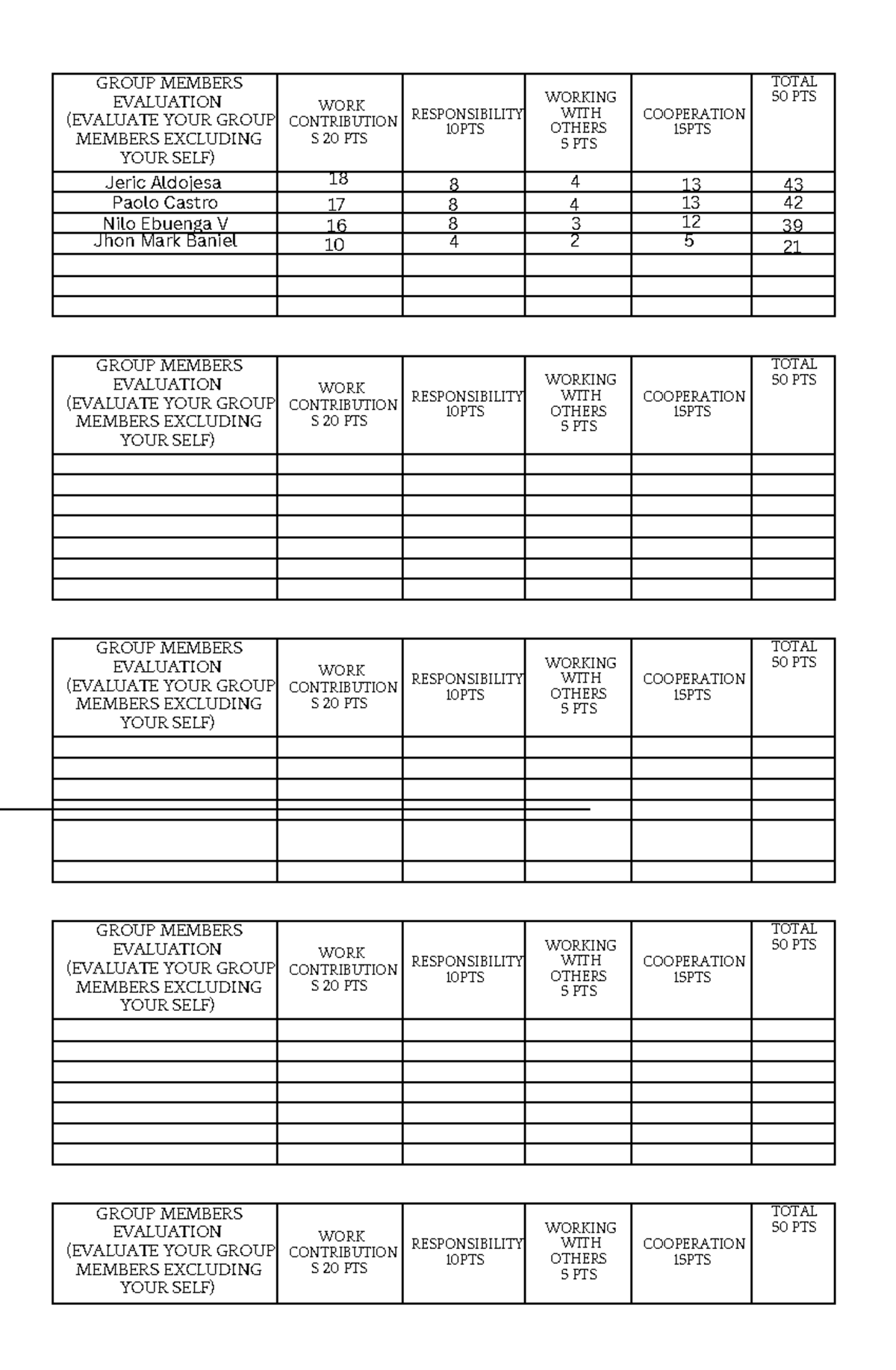 | GROUP MEMBERS EVALUATION (EVALUATE YOUR GROUP MEMBERS EXCLUDING YOUR SELF) | WORK CONTRIBUTION S 20 PTS | RESPONSIBILITY 10PTS | WORKING WITH OTHERS 5 PTS | COOPERATION 15PTS | TOTAL 50 PTS |
|---|---|---|---|---|---|
| Jeric Aldojesa | 18 | 8 | 4 | 13 | 43 |
| Paolo Castro | 17 | 8 | 4 | 13 | 42 |
| Nilo Ebuenga V | 16 | 8 | 3 | 12 | 39 |
| Jhon Mark Baniel | 10 | 4 | 2 | 5 | 21 |
| | | | | | |
| | | | | | |
| | | | | | |

| GROUP MEMBERS EVALUATION (EVALUATE YOUR GROUP MEMBERS EXCLUDING YOUR SELF) | WORK CONTRIBUTION S 20 PTS | RESPONSIBILITY 10PTS | WORKING WITH OTHERS 5 PTS | COOPERATION 15PTS | TOTAL 50 PTS |
|---|---|---|---|---|---|
| | | | | | |
| | | | | | |
| | | | | | |
| | | | | | |
| | | | | | |
| | | | | | |
| | | | | | |

| GROUP MEMBERS EVALUATION (EVALUATE YOUR GROUP MEMBERS EXCLUDING YOUR SELF) | WORK CONTRIBUTION S 20 PTS | RESPONSIBILITY 10PTS | WORKING WITH OTHERS 5 PTS | COOPERATION 15PTS | TOTAL 50 PTS |
|---|---|---|---|---|---|
| | | | | | |
| | | | | | |
| | | | | | |
| | | | | | |
| | | | | | |
| | | | | | |

| GROUP MEMBERS EVALUATION (EVALUATE YOUR GROUP MEMBERS EXCLUDING YOUR SELF) | WORK CONTRIBUTION S 20 PTS | RESPONSIBILITY 10PTS | WORKING WITH OTHERS 5 PTS | COOPERATION 15PTS | TOTAL 50 PTS |
|---|---|---|---|---|---|
| | | | | | |
| | | | | | |
| | | | | | |
| | | | | | |
| | | | | | |
| | | | | | |
| | | | | | |

| GROUP MEMBERS EVALUATION (EVALUATE YOUR GROUP MEMBERS EXCLUDING YOUR SELF) | WORK CONTRIBUTION S 20 PTS | RESPONSIBILITY 10PTS | WORKING WITH OTHERS 5 PTS | COOPERATION 15PTS | TOTAL 50 PTS |
|---|---|---|---|---|---|